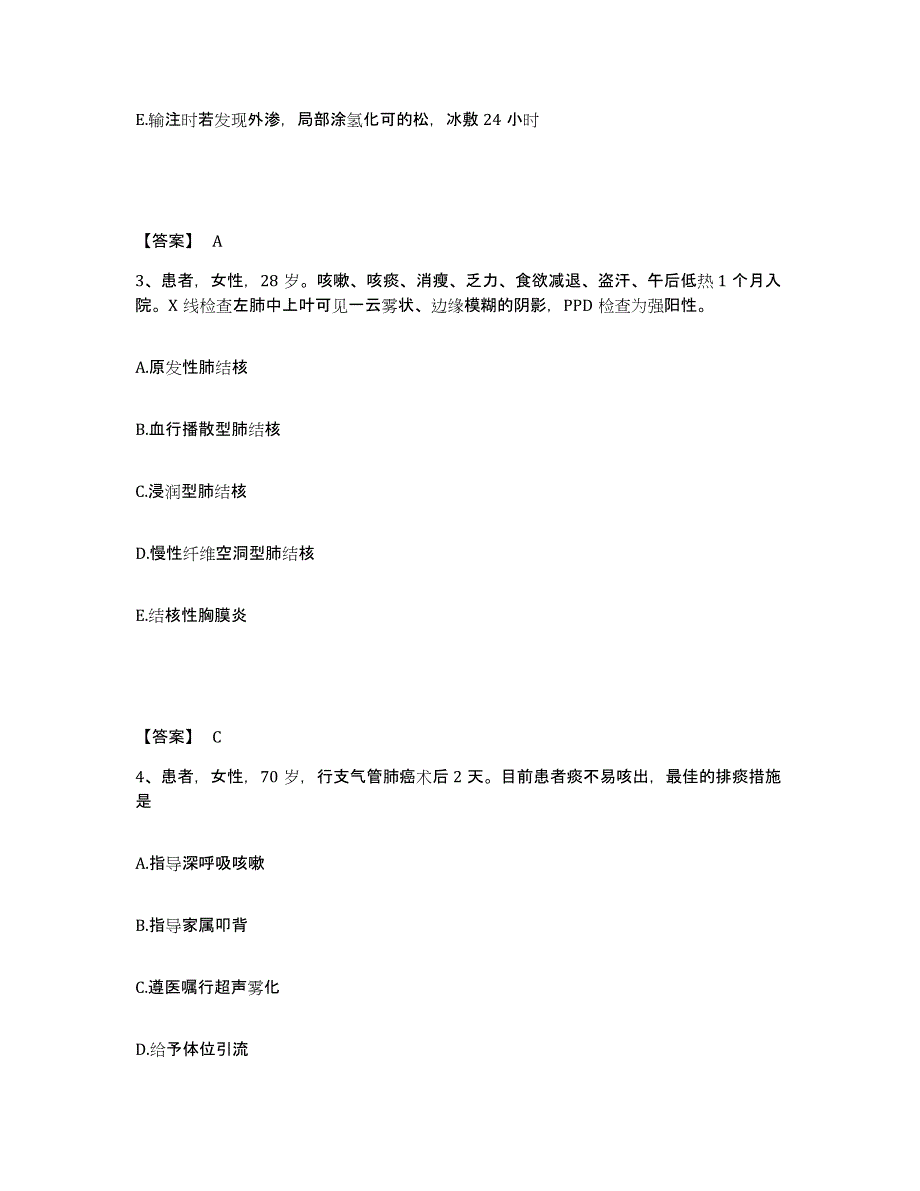 E.输注时若发现外渗，局部涂氢化可的松，冰敷 24 小时

【答案】 A

3、患者，女性，28 岁。咳嗽、咳痰、消瘦、乏力、食欲减退、盗汗、午后低热 1 个月入院。X 线检查左肺中上叶可见一云雾状、边缘模糊的阴影，PPD 检查为强阳性。

A.原发性肺结核

B.血行播散型肺结核

C.浸润型肺结核

D.慢性纤维空洞型肺结核

E.结核性胸膜炎

【答案】 C

4、患者，女性，70 岁，行支气管肺癌术后 2 天。目前患者痰不易咳出，最佳的排痰措施是

A.指导深呼吸咳嗽

B.指导家属叩背

C.遵医嘱行超声雾化

D.给予体位引流